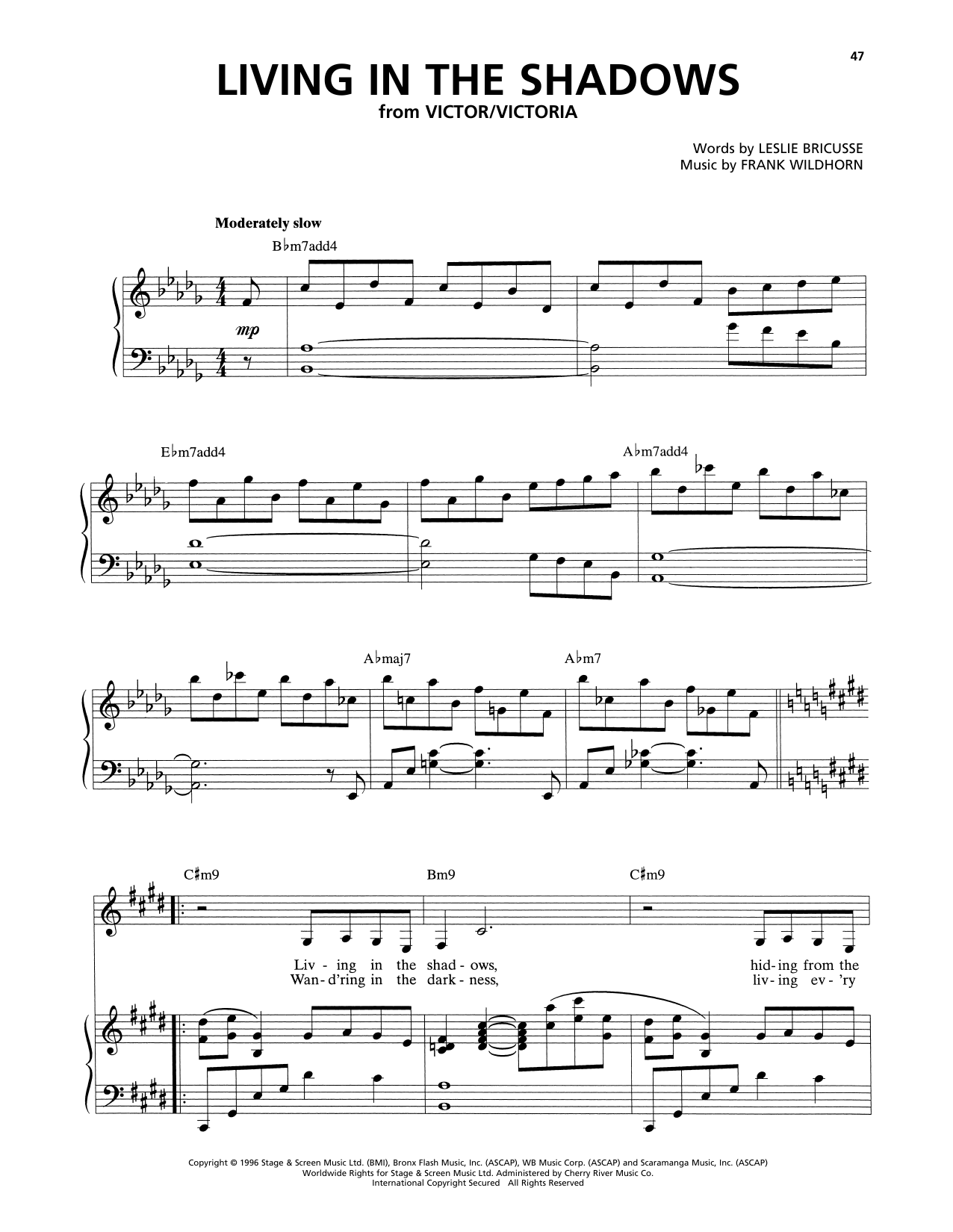 47

LIVING IN THE SHADOWS
from VICTOR/VICTORIA

Words by LESLIE BRICUSSE
Music by FRANK WILDHORN

Moderately slow

B♭m7add4

mp

E♭m7add4

A♭m7add4

A♭maj7

A♭m7

C♯m9

Bm9

C♯m9

Liv - ing in the shad - ows, hid - ing from the
Wan - d'ring in the dark - ness, liv - ing ev - 'ry

Copyright © 1996 Stage & Screen Music Ltd. (BMI), Bronx Flash Music, Inc. (ASCAP), WB Music Corp. (ASCAP) and Scaramanga Music, Inc. (ASCAP)
Worldwide Rights for Stage & Screen Music Ltd. Administered by Cherry River Music Co.
International Copyright Secured All Rights Reserved